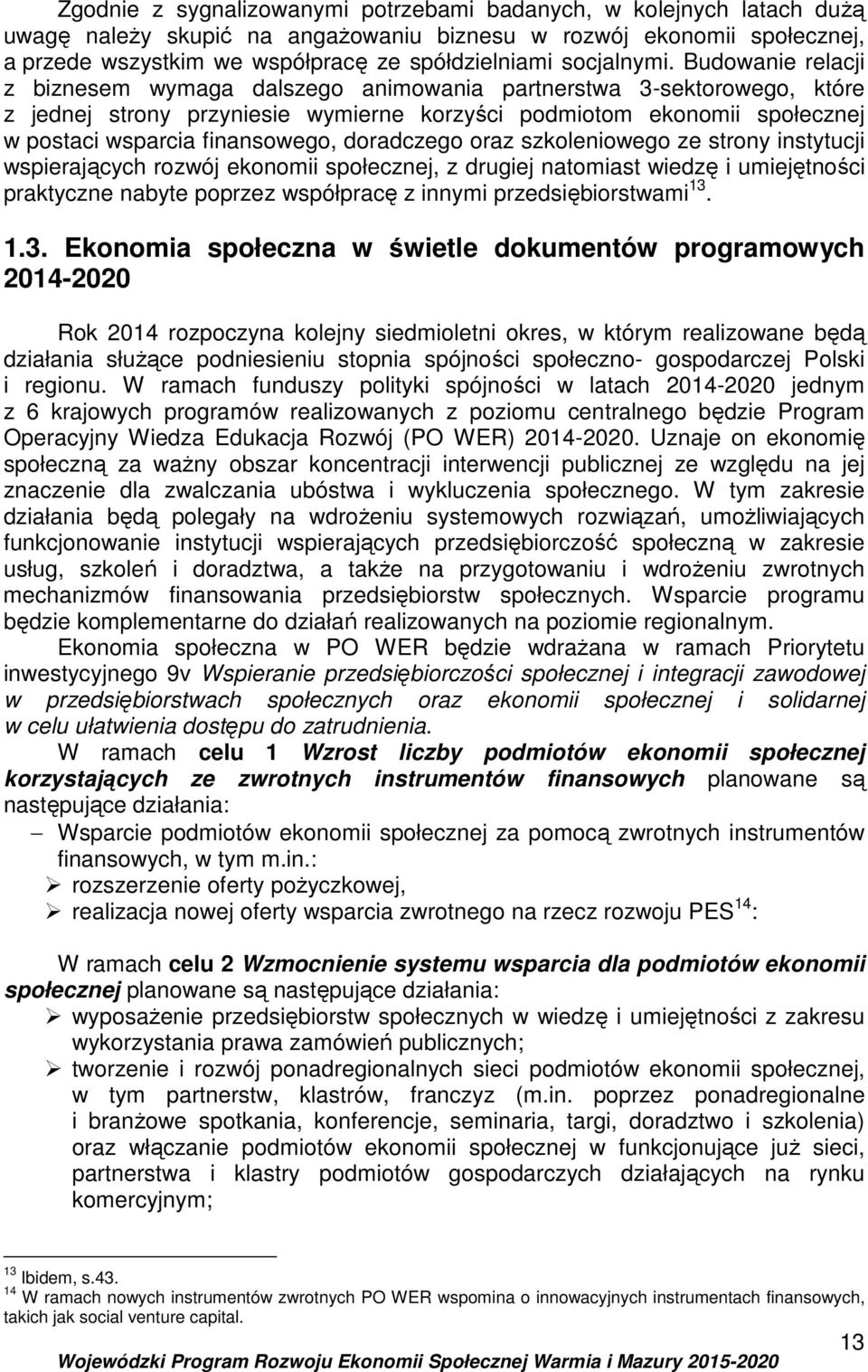 Zgodnie z sygnalizowanymi potrzebami badanych, w kolejnych latach dużą uwagę należy skupić na angażowaniu biznesu w rozwój ekonomii społecznej, a przede wszystkim we współpracę ze spółdzielniami socjalnymi. Budowanie relacji z biznesem wymaga dalszego animowania partnerstwa 3-sektorowego, które z jednej strony przyniesie wymierne korzyści podmiotom ekonomii społecznej w postaci wsparcia finansowego, doradczego oraz szkoleniowego ze strony instytucji wspierających rozwój ekonomii społecznej, z drugiej natomiast wiedzę i umiejętności praktyczne nabyte poprzez współpracę z innymi przedsiębiorstwami$^{13}$.

1.3. Ekonomia społeczna w świetle dokumentów programowych 2014-2020

Rok 2014 rozpoczyna kolejny siedmioletni okres, w którym realizowane będą działania służące podniesieniu stopnia spójności społeczno- gospodarczej Polski i regionu. W ramach funduszy polityki spójności w latach 2014-2020 jednym z 6 krajowych programów realizowanych z poziomu centralnego będzie Program Operacyjny Wiedza Edukacja Rozwój (PO WER) 2014-2020. Uznaje on ekonomię społeczną za ważny obszar koncentracji interwencji publicznej ze względu na jej znaczenie dla zwalczania ubóstwa i wykluczenia społecznego. W tym zakresie działania będą polegały na wdrożeniu systemowych rozwiązań, umożliwiających funkcjonowanie instytucji wspierających przedsiębiorczość społeczną w zakresie usług, szkoleń i doradztwa, a także na przygotowaniu i wdrożeniu zwrotnych mechanizmów finansowania przedsiębiorstw społecznych. Wsparcie programu będzie komplementarne do działań realizowanych na poziomie regionalnym.

Ekonomia społeczna w PO WER będzie wdrażana w ramach Priorytetu inwestycyjnego 9v Wspieranie przedsiębiorczości społecznej i integracji zawodowej w przedsiębiorstwach społecznych oraz ekonomii społecznej i solidarnej w celu ułatwienia dostępu do zatrudnienia.

W ramach celu 1 Wzrost liczby podmiotów ekonomii społecznej korzystających ze zwrotnych instrumentów finansowych planowane są następujące działania:
– Wsparcie podmiotów ekonomii społecznej za pomocą zwrotnych instrumentów finansowych, w tym m.in.:
➢ rozszerzenie oferty pożyczkowej,
➢ realizacja nowej oferty wsparcia zwrotnego na rzecz rozwoju PES$^{14}$:

W ramach celu 2 Wzmocnienie systemu wsparcia dla podmiotów ekonomii społecznej planowane są następujące działania:
➢ wyposażenie przedsiębiorstw społecznych w wiedzę i umiejętności z zakresu wykorzystania prawa zamówień publicznych;
➢ tworzenie i rozwój ponadregionalnych sieci podmiotów ekonomii społecznej, w tym partnerstw, klastrów, franczyz (m.in. poprzez ponadregionalne i branżowe spotkania, konferencje, seminaria, targi, doradztwo i szkolenia) oraz włączanie podmiotów ekonomii społecznej w funkcjonujące już sieci, partnerstwa i klastry podmiotów gospodarczych działających na rynku komercyjnym;

$^{13}$ Ibidem, s.43.
$^{14}$ W ramach nowych instrumentów zwrotnych PO WER wspomina o innowacyjnych instrumentach finansowych, takich jak social venture capital.

13

Wojewódzki Program Rozwoju Ekonomii Społecznej Warmia i Mazury 2015-2020